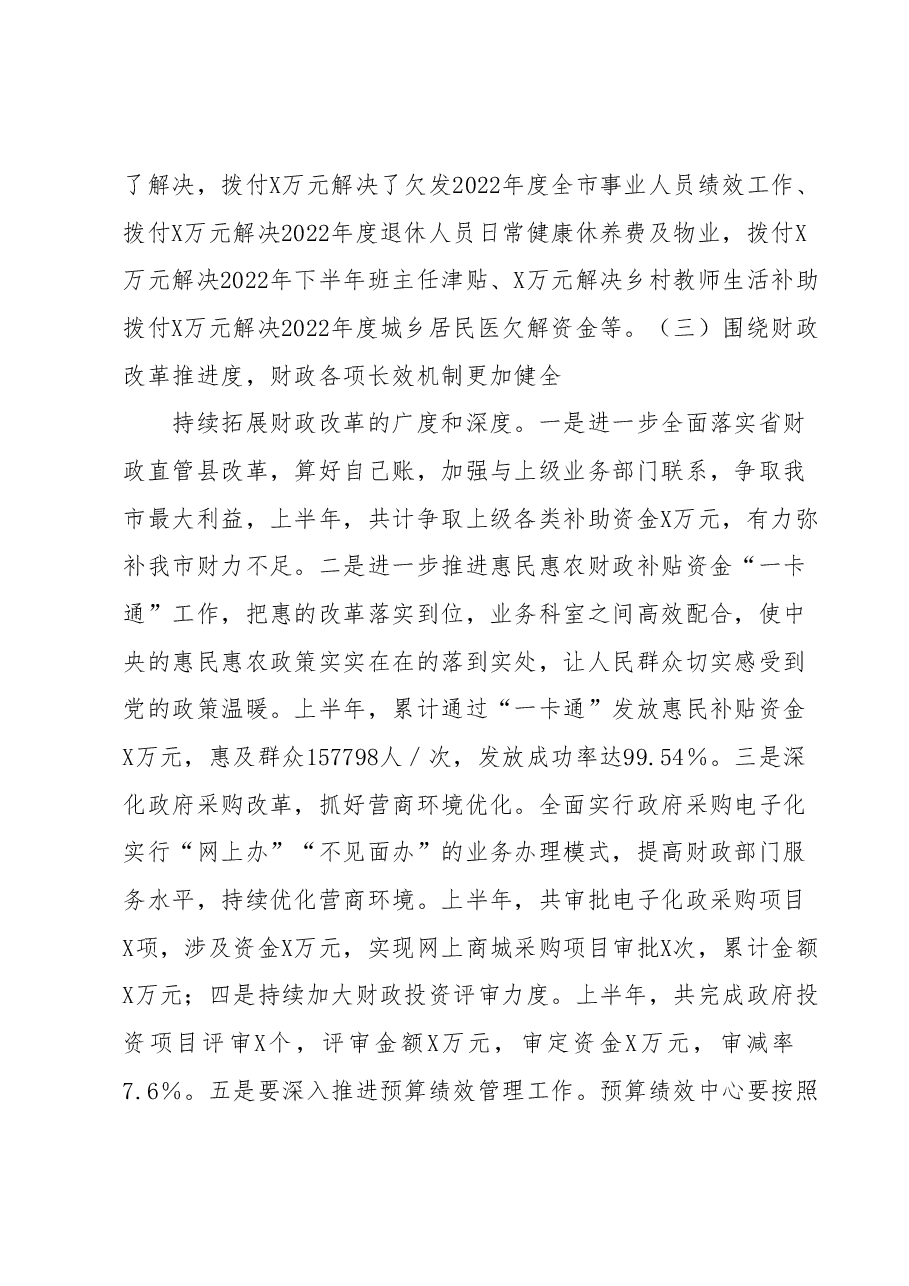 了解决，拨付X万元解决了欠发2022年度全市事业人员绩效工作、拨付X万元解决2022年度退休人员日常健康休养费及物业，拨付X万元解决2022年下半年班主任津贴、X万元解决乡村教师生活补助拨付X万元解决2022年度城乡居民医欠解资金等。（三）围绕财政改革推进度，财政各项长效机制更加健全

持续拓展财政改革的广度和深度。一是进一步全面落实省财政直管县改革，算好自己账，加强与上级业务部门联系，争取我市最大利益，上半年，共计争取上级各类补助资金X万元，有力弥补我市财力不足。二是进一步推进惠民惠农财政补贴资金“一卡通”工作，把惠的改革落实到位，业务科室之间高效配合，使中央的惠民惠农政策实实在在的落到实处，让人民群众切实感受到党的政策温暖。上半年，累计通过“一卡通”发放惠民补贴资金X万元，惠及群众157798人／次，发放成功率达99.54％。三是深化政府采购改革，抓好营商环境优化。全面实行政府采购电子化实行“网上办”“不见面办”的业务办理模式，提高财政部门服务水平，持续优化营商环境。上半年，共审批电子化政采购项目X项，涉及资金X万元，实现网上商城采购项目审批X次，累计金额X万元；四是持续加大财政投资评审力度。上半年，共完成政府投资项目评审X个，评审金额X万元，审定资金X万元，审减率7.6％。五是要深入推进预算绩效管理工作。预算绩效中心要按照